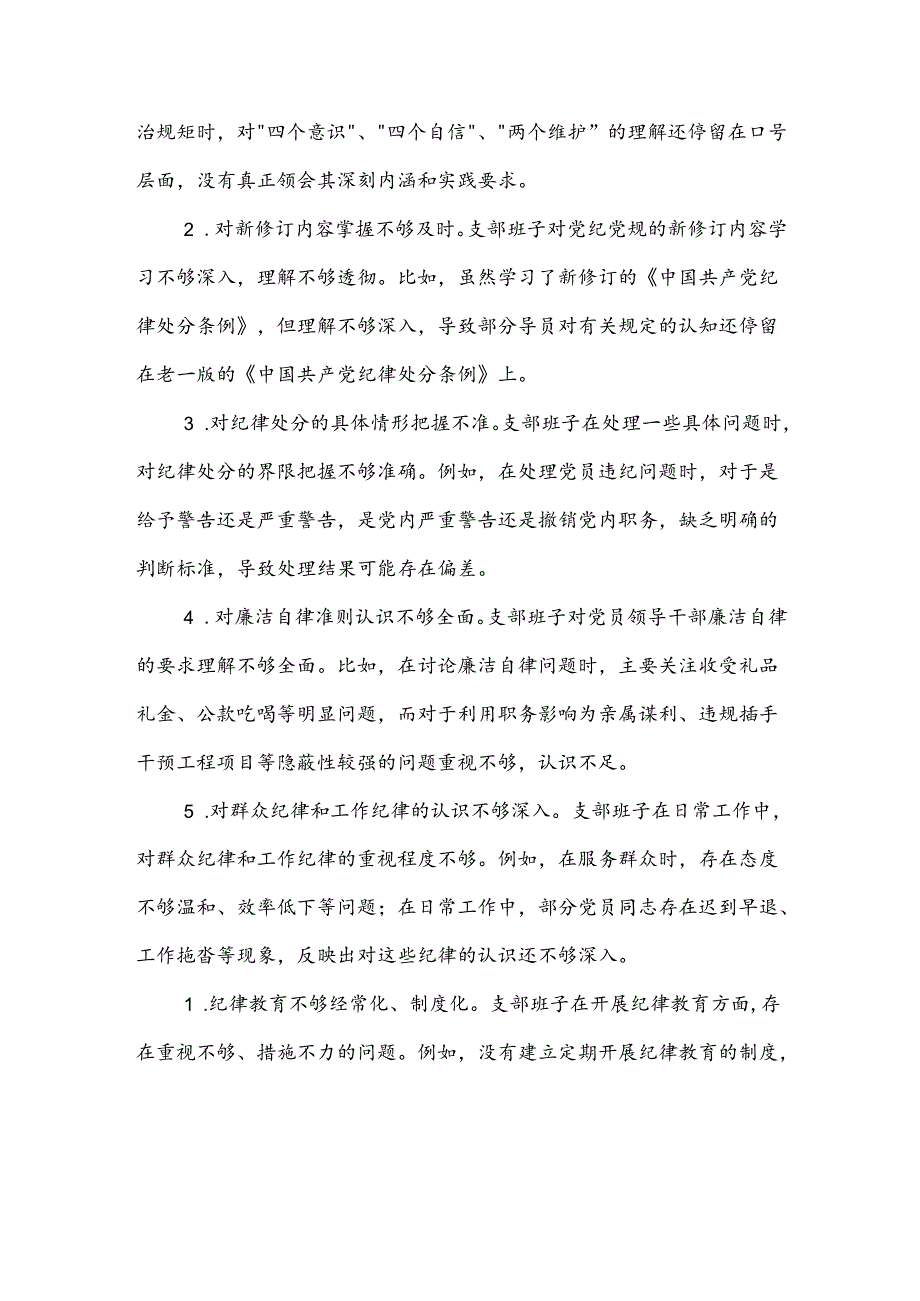 治规矩时，对"四个意识"、"四个自信"、"两个维护”的理解还停留在口号层面，没有真正领会其深刻内涵和实践要求。

2．对新修订内容掌握不够及时。支部班子对党纪党规的新修订内容学习不够深入，理解不够透彻。比如，虽然学习了新修订的《中国共产党纪律处分条例》，但理解不够深入，导致部分导员对有关规定的认知还停留在老一版的《中国共产党纪律处分条例》上。

3．对纪律处分的具体情形把握不准。支部班子在处理一些具体问题时，对纪律处分的界限把握不够准确。例如，在处理党员违纪问题时，对于是给予警告还是严重警告，是党内严重警告还是撤销党内职务，缺乏明确的判断标准，导致处理结果可能存在偏差。

4．对廉洁自律准则认识不够全面。支部班子对党员领导干部廉洁自律的要求理解不够全面。比如，在讨论廉洁自律问题时，主要关注收受礼品礼金、公款吃喝等明显问题，而对于利用职务影响为亲属谋利、违规插手干预工程项目等隐蔽性较强的问题重视不够，认识不足。

5．对群众纪律和工作纪律的认识不够深入。支部班子在日常工作中，对群众纪律和工作纪律的重视程度不够。例如，在服务群众时，存在态度不够温和、效率低下等问题；在日常工作中，部分党员同志存在迟到早退、工作拖沓等现象，反映出对这些纪律的认识还不够深入。

1．纪律教育不够经常化、制度化。支部班子在开展纪律教育方面，存在重视不够、措施不力的问题。例如，没有建立定期开展纪律教育的制度，